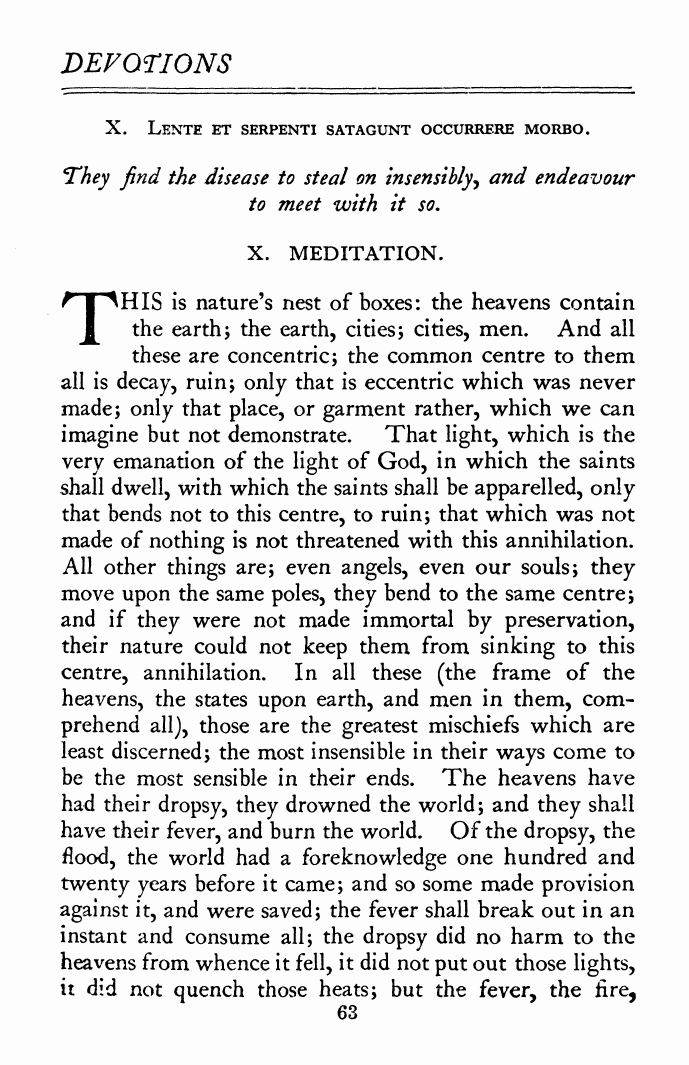 DEVOTIONS

X. Lente et serpenti satagunt occurrere morbo.

They find the disease to steal on insensibly, and endeavour to meet with it so.

X. MEDITATION.

THIS is nature's nest of boxes: the heavens contain the earth; the earth, cities; cities, men. And all these are concentric; the common centre to them all is decay, ruin; only that is eccentric which was never made; only that place, or garment rather, which we can imagine but not demonstrate. That light, which is the very emanation of the light of God, in which the saints shall dwell, with which the saints shall be apparelled, only that bends not to this centre, to ruin; that which was not made of nothing is not threatened with this annihilation. All other things are; even angels, even our souls; they move upon the same poles, they bend to the same centre; and if they were not made immortal by preservation, their nature could not keep them from sinking to this centre, annihilation. In all these (the frame of the heavens, the states upon earth, and men in them, comprehend all), those are the greatest mischiefs which are least discerned; the most insensible in their ways come to be the most sensible in their ends. The heavens have had their dropsy, they drowned the world; and they shall have their fever, and burn the world. Of the dropsy, the flood, the world had a foreknowledge one hundred and twenty years before it came; and so some made provision against it, and were saved; the fever shall break out in an instant and consume all; the dropsy did no harm to the heavens from whence it fell, it did not put out those lights, it did not quench those heats; but the fever, the fire,

63